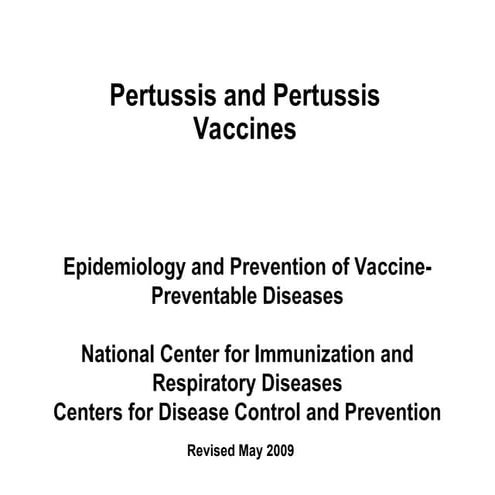 Pertussis and Pertussis Vaccines

Epidemiology and Prevention of Vaccine-Preventable Diseases

National Center for Immunization and Respiratory Diseases
Centers for Disease Control and Prevention

Revised May 2009